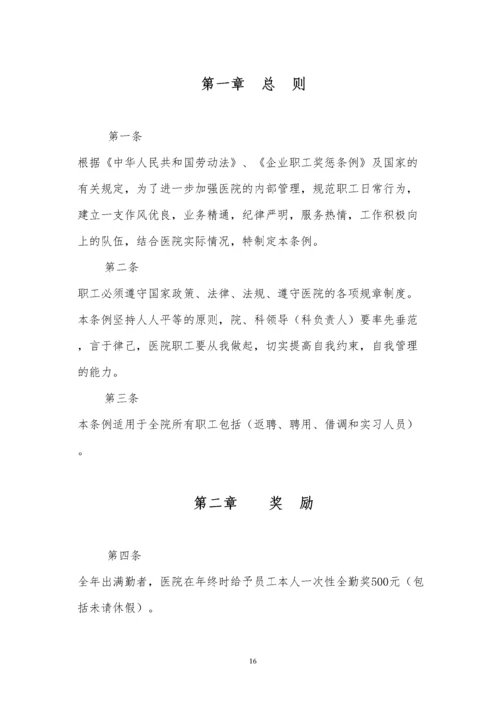 第一章　总　则

第一条

根据《中华人民共和国劳动法》、《企业职工奖惩条例》及国家的有关规定，为了进一步加强医院的内部管理，规范职工日常行为，建立一支作风优良，业务精通，纪律严明，服务热情，工作积极向上的队伍，结合医院实际情况，特制定本条例。

第二条

职工必须遵守国家政策、法律、法规、遵守医院的各项规章制度。本条例坚持人人平等的原则，院、科领导（科负责人）要率先垂范，言于律己，医院职工要从我做起，切实提高自我约束，自我管理的能力。

第三条

本条例适用于全院所有职工包括（返聘、聘用、借调和实习人员）。

第二章　　奖　励

第四条

全年出满勤者，医院在年终时给予员工本人一次性全勤奖500元（包括未请休假）。

16